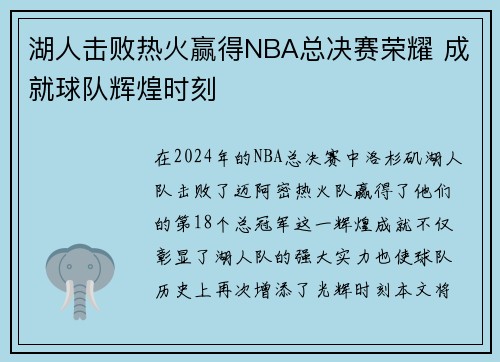 湖人击败热火赢得NBA总决赛荣耀 成就球队辉煌时刻

在2024年的NBA总决赛中洛杉矶湖人队击败了迈阿密热火队赢得了他们的第18个总冠军这一辉煌成就不仅彰显了湖人队的强大实力也使球队历史上再次增添了光辉时刻本文将